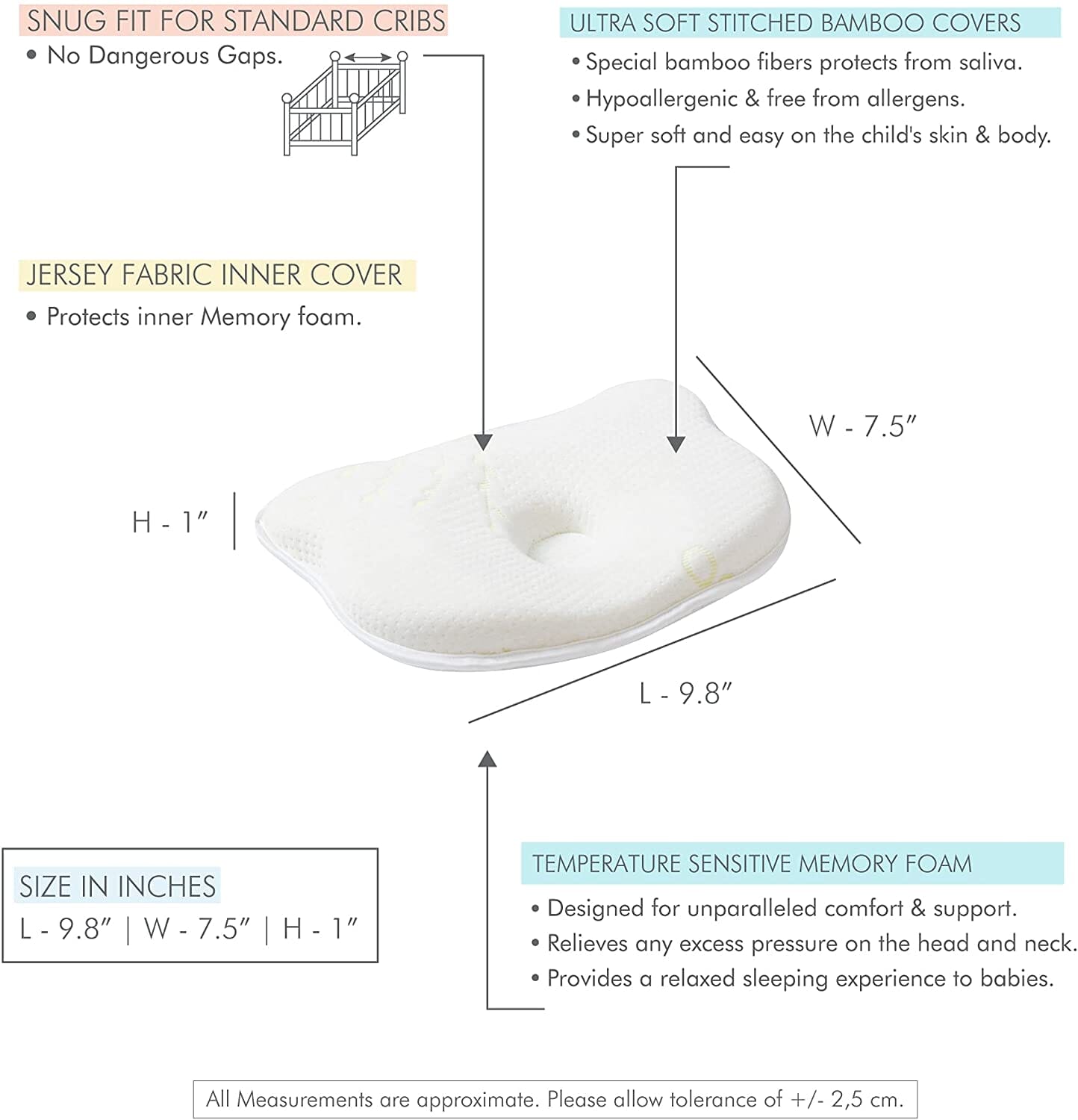 SNUG FIT FOR STANDARD CRIBS
• No Dangerous Gaps.

ULTRA SOFT STITCHED BAMBOO COVERS
• Special bamboo fibers protects from saliva.
• Hypoallergenic & free from allergens.
• Super soft and easy on the child's skin & body.

JERSEY FABRIC INNER COVER
• Protects inner Memory foam.

W - 7.5″

H - 1″

L - 9.8″

SIZE IN INCHES
L - 9.8″ | W - 7.5″ | H - 1″

TEMPERATURE SENSITIVE MEMORY FOAM
• Designed for unparalleled comfort & support.
• Relieves any excess pressure on the head and neck.
• Provides a relaxed sleeping experience to babies.

All Measurements are approximate. Please allow tolerance of +/- 2,5 cm.